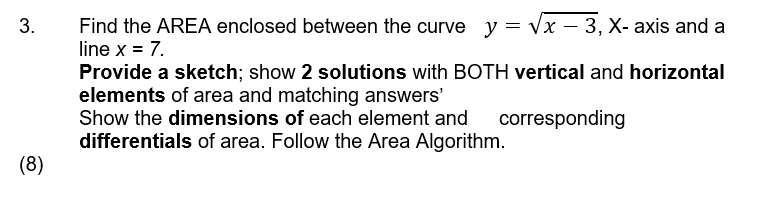 3. Find the AREA enclosed between the curve $y = \sqrt{x-3}$, X- axis and a line $x = 7$.
Provide a sketch; show 2 solutions with BOTH vertical and horizontal elements of area and matching answers'
Show the dimensions of each element and corresponding differentials of area. Follow the Area Algorithm.
(8)